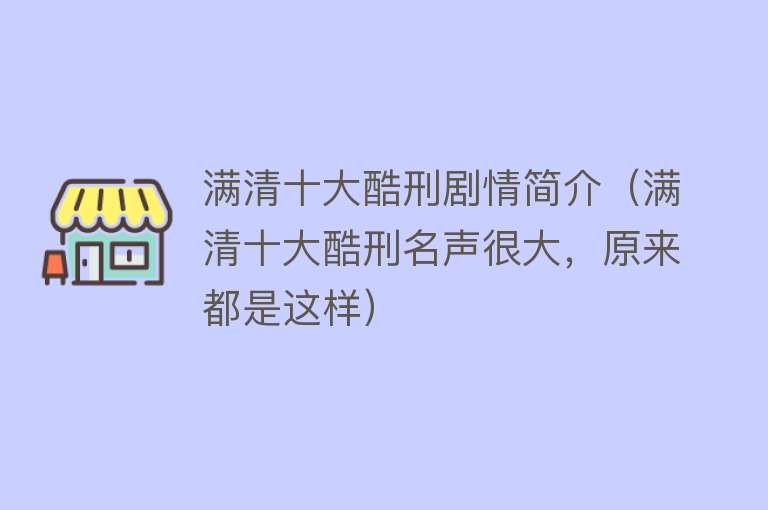 满清十大酷刑剧情简介（满清十大酷刑名声很大，原来都是这样）